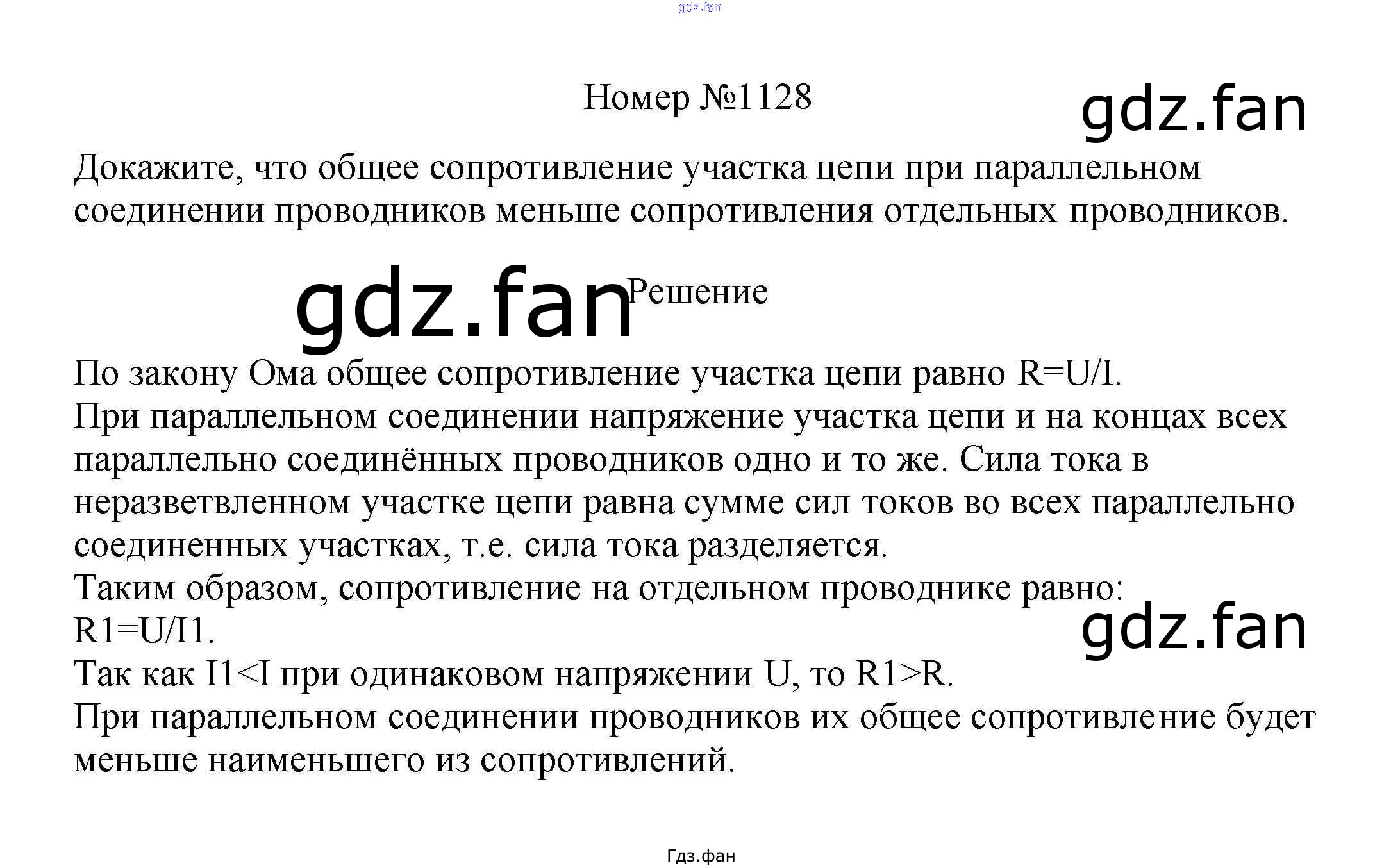 Номер №1128

Докажите, что общее сопротивление участка цепи при параллельном соединении проводников меньше сопротивления отдельных проводников.

Решение

По закону Ома общее сопротивление участка цепи равно R=U/I.
При параллельном соединении напряжение участка цепи и на концах всех параллельно соединённых проводников одно и то же. Сила тока в неразветвленном участке цепи равна сумме сил токов во всех параллельно соединенных участках, т.е. сила тока разделяется.
Таким образом, сопротивление на отдельном проводнике равно:
R1=U/I1.
Так как I1<I при одинаковом напряжении U, то R1>R.
При параллельном соединении проводников их общее сопротивление будет меньше наименьшего из сопротивлений.

Гдз.фан

gdz.fan